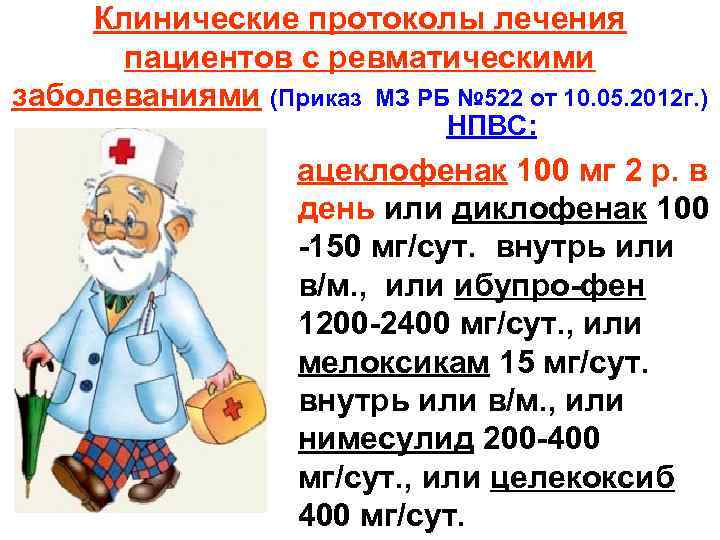 Клинические протоколы лечения пациентов с ревматическими заболеваниями (Приказ МЗ РБ №522 от 10.05.2012г.)

НПВС:

ацеклофенак 100 мг 2 р. в день или диклофенак 100 -150 мг/сут. внутрь или в/м., или ибупро-фен 1200-2400 мг/сут., или мелоксикам 15 мг/сут. внутрь или в/м., или нимесулид 200-400 мг/сут., или целекоксиб 400 мг/сут.